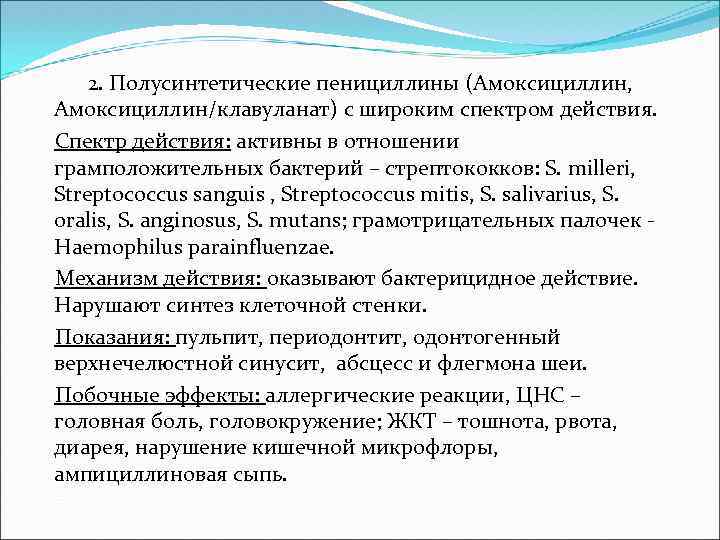 2. Полусинтетические пенициллины (Амоксициллин, Амоксициллин/клавуланат) с широким спектром действия.

Спектр действия: активны в отношении грамположительных бактерий – стрептококков: S. milleri, Streptococcus sanguis , Streptococcus mitis, S. salivarius, S. oralis, S. anginosus, S. mutans; грамотрицательных палочек - Haemophilus parainfluenzae.

Механизм действия: оказывают бактерицидное действие. Нарушают синтез клеточной стенки.

Показания: пульпит, периодонтит, одонтогенный верхнечелюстной синусит, абсцесс и флегмона шеи.

Побочные эффекты: аллергические реакции, ЦНС – головная боль, головокружение; ЖКТ – тошнота, рвота, диарея, нарушение кишечной микрофлоры, ампициллиновая сыпь.